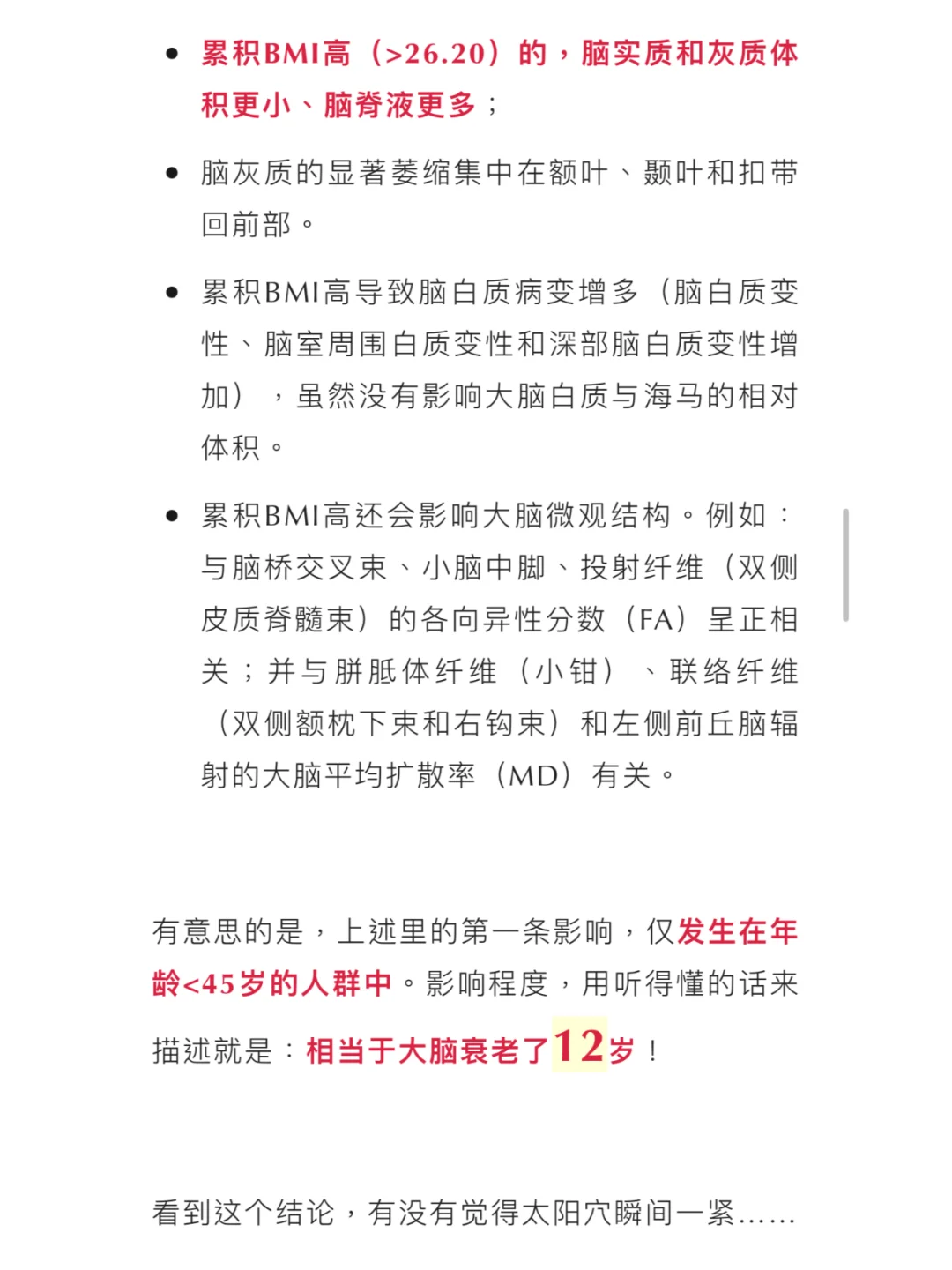 • 累积BMI高（>26.20）的，脑实质和灰质体积更小、脑脊液更多；

• 脑灰质的显著萎缩集中在额叶、颞叶和扣带回前部。

• 累积BMI高导致脑白质病变增多（脑白质变性、脑室周围白质变性和深部脑白质变性增加），虽然没有影响大脑白质与海马的相对体积。

• 累积BMI高还会影响大脑微观结构。例如：与脑桥交叉束、小脑中脚、投射纤维（双侧皮质脊髓束）的各向异性分数（FA）呈正相关；并与胼胝体纤维（小钳）、联络纤维（双侧额枕下束和右钩束）和左侧前丘脑辐射的大脑平均扩散率（MD）有关。

有意思的是，上述里的第一条影响，仅发生在年龄<45岁的人群中。影响程度，用听得懂的话来描述就是：相当于大脑衰老了12岁！

看到这个结论，有没有觉得太阳穴瞬间一紧……